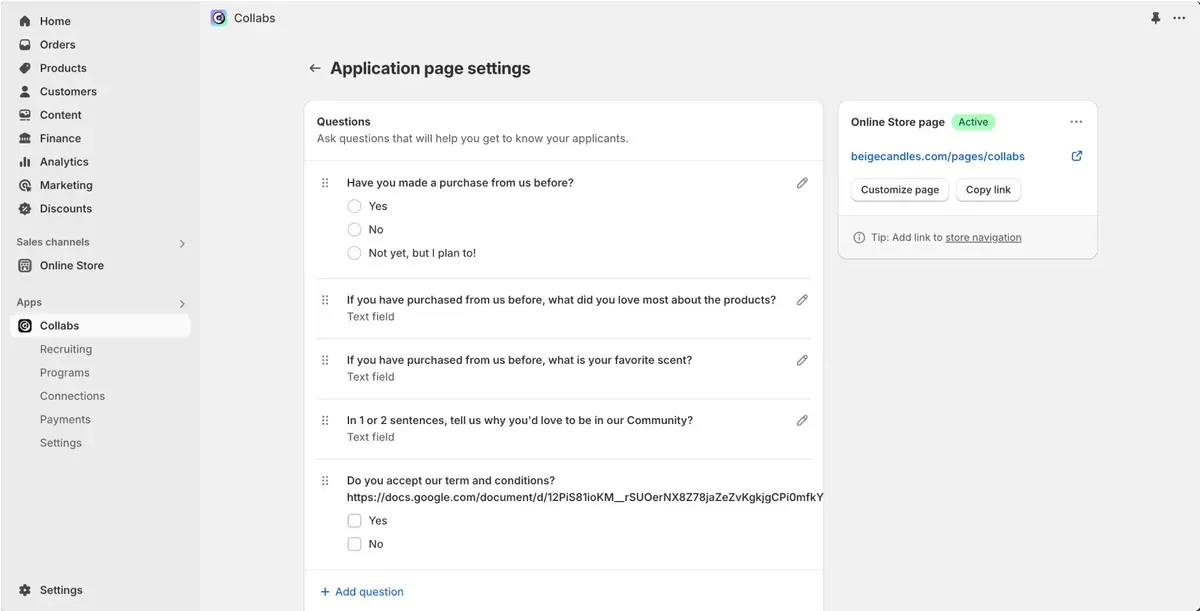 Home
Orders
Products
Customers
Content
Finance
Analytics
Marketing
Discounts

Sales channels
Online Store

Apps
Collabs
Recruiting
Programs
Connections
Payments
Settings

Settings

Collabs

Application page settings

Questions
Ask questions that will help you get to know your applicants.

Have you made a purchase from us before?
Yes
No
Not yet, but I plan to!

If you have purchased from us before, what did you love most about the products?
Text field

If you have purchased from us before, what is your favorite scent?
Text field

In 1 or 2 sentences, tell us why you'd love to be in our Community?
Text field

Do you accept our term and conditions? https://docs.google.com/document/d/12PiS81ioKM__rSUOerNX8Z78jaZeZvKgkjgCPi0mfkY
Yes
No

+ Add question

Online Store page Active
beigecandles.com/pages/collabs
Customize page
Copy link
Tip: Add link to store navigation